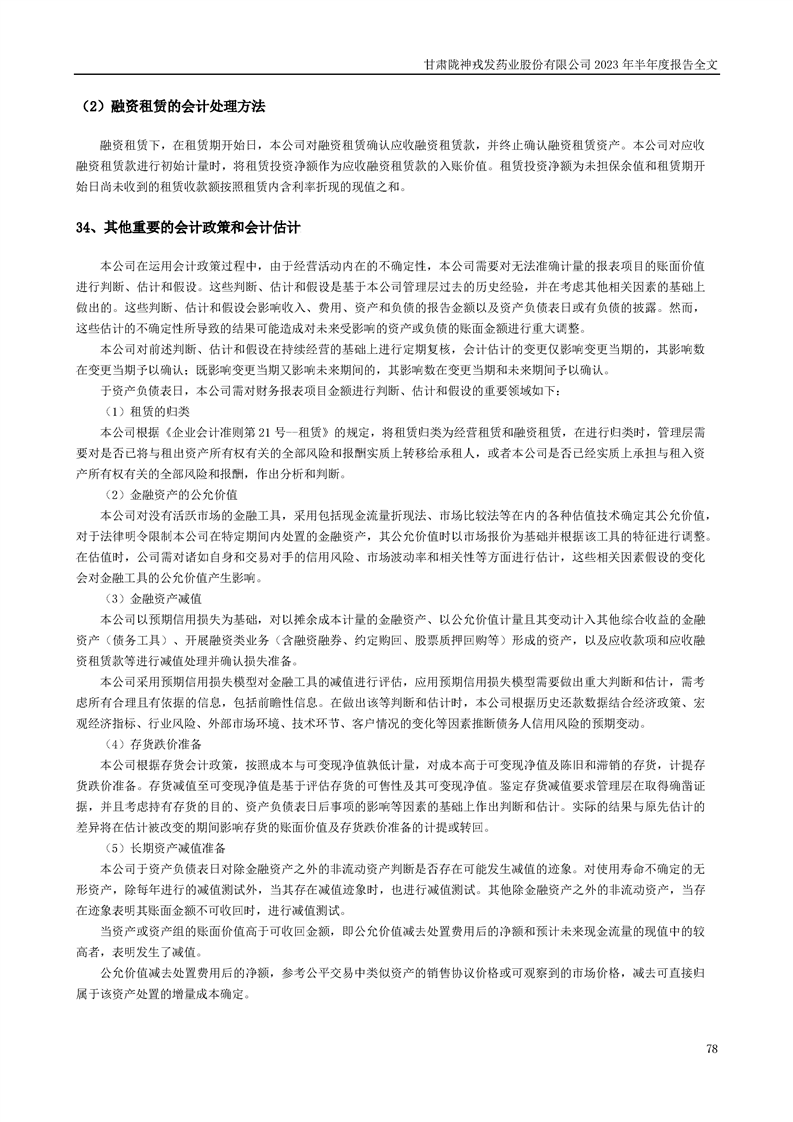 甘肃陇神戎发药业股份有限公司 2023 年半年度报告全文

（2）融资租赁的会计处理方法

融资租赁下，在租赁期开始日，本公司对融资租赁确认应收融资租赁款，并终止确认融资租赁资产。本公司对应收融资租赁款进行初始计量时，将租赁投资净额作为应收融资租赁款的入账价值。租赁投资净额为未担保余值和租赁期开始日尚未收到的租赁收款额按照租赁内含利率折现的现值之和。

34、其他重要的会计政策和会计估计

本公司在运用会计政策过程中，由于经营活动内在的不确定性，本公司需要对无法准确计量的报表项目的账面价值进行判断、估计和假设。这些判断、估计和假设是基于本公司管理层过去的历史经验，并在考虑其他相关因素的基础上做出的。这些判断、估计和假设会影响收入、费用、资产和负债的报告金额以及资产负债表日或有负债的披露。然而，这些估计的不确定性所导致的结果可能造成对未来受影响的资产或负债的账面金额进行重大调整。

本公司对前述判断、估计和假设在持续经营的基础上进行定期复核，会计估计的变更仅影响变更当期的，其影响数在变更当期予以确认；既影响变更当期又影响未来期间的，其影响数在变更当期和未来期间予以确认。

于资产负债表日，本公司需对财务报表项目金额进行判断、估计和假设的重要领域如下：

（1）租赁的归类

本公司根据《企业会计准则第 21 号—租赁》的规定，将租赁归类为经营租赁和融资租赁，在进行归类时，管理层需要对是否已将与租出资产所有权有关的全部风险和报酬实质上转移给承租人，或者本公司是否已经实质上承担与租入资产所有权有关的全部风险和报酬，作出分析和判断。

（2）金融资产的公允价值

本公司对没有活跃市场的金融工具，采用包括现金流量折现法、市场比较法等在内的各种估值技术确定其公允价值，对于法律明令限制本公司在特定期间内处置的金融资产，其公允价值时以市场报价为基础并根据该工具的特征进行调整。在估值时，公司需对诸如自身和交易对手的信用风险、市场波动率和相关性等方面进行估计，这些相关因素假设的变化会对金融工具的公允价值产生影响。

（3）金融资产减值

本公司以预期信用损失为基础，对以摊余成本计量的金融资产、以公允价值计量且其变动计入其他综合收益的金融资产（债务工具）、开展融资类业务（含融资融券、约定购回、股票质押回购等）形成的资产，以及应收款项和应收融资租赁款等进行减值处理并确认损失准备。

本公司采用预期信用损失模型对金融工具的减值进行评估，应用预期信用损失模型需要做出重大判断和估计，需考虑所有合理且有依据的信息，包括前瞻性信息。在做出该等判断和估计时，本公司根据历史还款数据结合经济政策、宏观经济指标、行业风险、外部市场环境、技术环节、客户情况的变化等因素推断债务人信用风险的预期变动。

（4）存货跌价准备

本公司根据存货会计政策，按照成本与可变现净值孰低计量，对成本高于可变现净值及陈旧和滞销的存货，计提存货跌价准备。存货减值至可变现净值是基于评估存货的可售性及其可变现净值。鉴定存货减值要求管理层在取得确凿证据，并且考虑持有存货的目的、资产负债表日后事项的影响等因素的基础上作出判断和估计。实际的结果与原先估计的差异将在估计被改变的期间影响存货的账面价值及存货跌价准备的计提或转回。

（5）长期资产减值准备

本公司于资产负债表日对除金融资产之外的非流动资产判断是否存在可能发生减值的迹象。对使用寿命不确定的无形资产，除每年进行的减值测试外，当其存在减值迹象时，也进行减值测试。其他除金融资产之外的非流动资产，当存在迹象表明其账面金额不可收回时，进行减值测试。

当资产或资产组的账面价值高于可收回金额，即公允价值减去处置费用后的净额和预计未来现金流量的现值中的较高者，表明发生了减值。

公允价值减去处置费用后的净额，参考公平交易中类似资产的销售协议价格或可观察到的市场价格，减去可直接归属于该资产处置的增量成本确定。

78